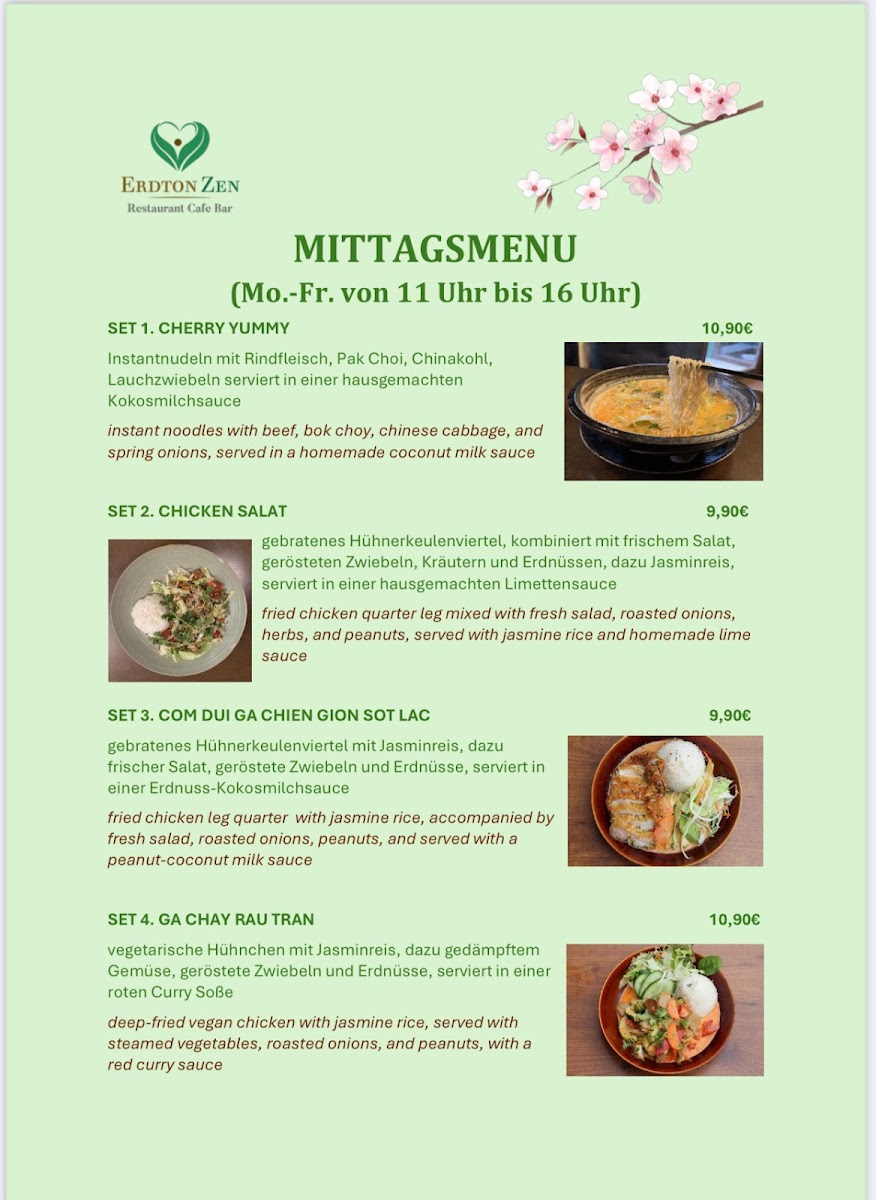 ERDTON ZEN
Restaurant Cafe Bar

MITTAGSMENU
(Mo.-Fr. von 11 Uhr bis 16 Uhr)

SET 1. CHERRY YUMMY 10,90€

Instantnudeln mit Rindfleisch, Pak Choi, Chinakohl, Lauchzwiebeln serviert in einer hausgemachten Kokosmilchsauce

instant noodles with beef, bok choy, chinese cabbage, and spring onions, served in a homemade coconut milk sauce

SET 2. CHICKEN SALAT 9,90€

gebratenes Hühnerkeulenviertel, kombiniert mit frischem Salat, gerösteten Zwiebeln, Kräutern und Erdnüssen, dazu Jasminreis, serviert in einer hausgemachten Limettensauce

fried chicken quarter leg mixed with fresh salad, roasted onions, herbs, and peanuts, served with jasmine rice and homemade lime sauce

SET 3. COM DUI GA CHIEN GION SOT LAC 9,90€

gebratenes Hühnerkeulenviertel mit Jasminreis, dazu frischer Salat, geröstete Zwiebeln und Erdnüsse, serviert in einer Erdnuss-Kokosmilchsauce

fried chicken leg quarter with jasmine rice, accompanied by fresh salad, roasted onions, peanuts, and served with a peanut-coconut milk sauce

SET 4. GA CHAY RAU TRAN 10,90€

vegetarische Hühnchen mit Jasminreis, dazu gedämpftem Gemüse, geröstete Zwiebeln und Erdnüsse, serviert in einer roten Curry Soße

deep-fried vegan chicken with jasmine rice, served with steamed vegetables, roasted onions, and peanuts, with a red curry sauce